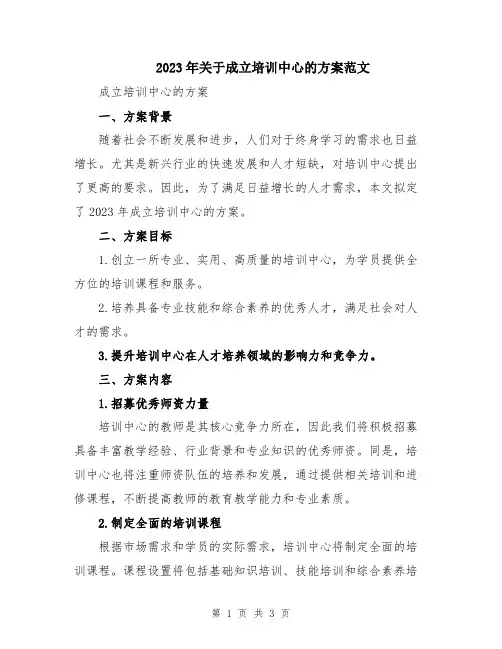 2023年关于成立培训中心的方案范文

成立培训中心的方案

一、方案背景

随着社会不断发展和进步，人们对于终身学习的需求也日益增长。尤其是新兴行业的快速发展和人才短缺，对培训中心提出了更高的要求。因此，为了满足日益增长的人才需求，本文拟定了2023年成立培训中心的方案。

二、方案目标

1.创立一所专业、实用、高质量的培训中心，为学员提供全方位的培训课程和服务。

2.培养具备专业技能和综合素养的优秀人才，满足社会对人才的需求。

3.提升培训中心在人才培养领域的影响力和竞争力。

三、方案内容

1.招募优秀师资力量

培训中心的教师是其核心竞争力所在，因此我们将积极招募具备丰富教学经验、行业背景和专业知识的优秀师资。同是，培训中心也将注重师资队伍的培养和发展，通过提供相关培训和进修课程，不断提高教师的教育教学能力和专业素质。

2.制定全面的培训课程

根据市场需求和学员的实际需求，培训中心将制定全面的培训课程。课程设置将包括基础知识培训、技能培训和综合素养培

第 1 页 共 3 页